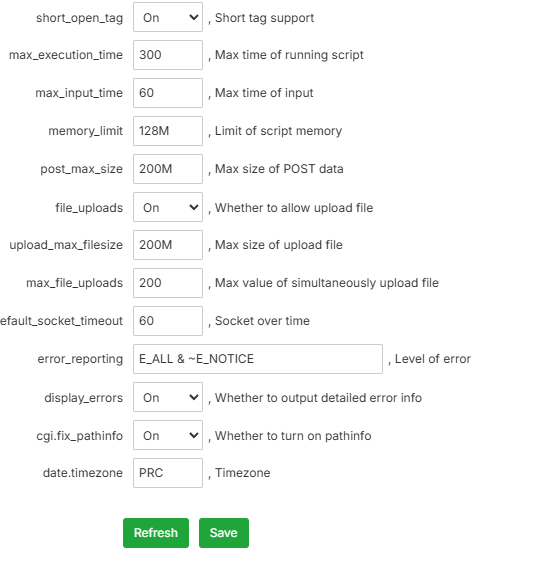 short_open_tag On , Short tag support

max_execution_time 300 , Max time of running script

max_input_time 60 , Max time of input

memory_limit 128M , Limit of script memory

post_max_size 200M , Max size of POST data

file_uploads On , Whether to allow upload file

upload_max_filesize 200M , Max size of upload file

max_file_uploads 200 , Max value of simultaneously upload file

efault_socket_timeout 60 , Socket over time

error_reporting E_ALL & ~E_NOTICE , Level of error

display_errors On , Whether to output detailed error info

cgi.fix_pathinfo On , Whether to turn on pathinfo

date.timezone PRC , Timezone

Refresh Save